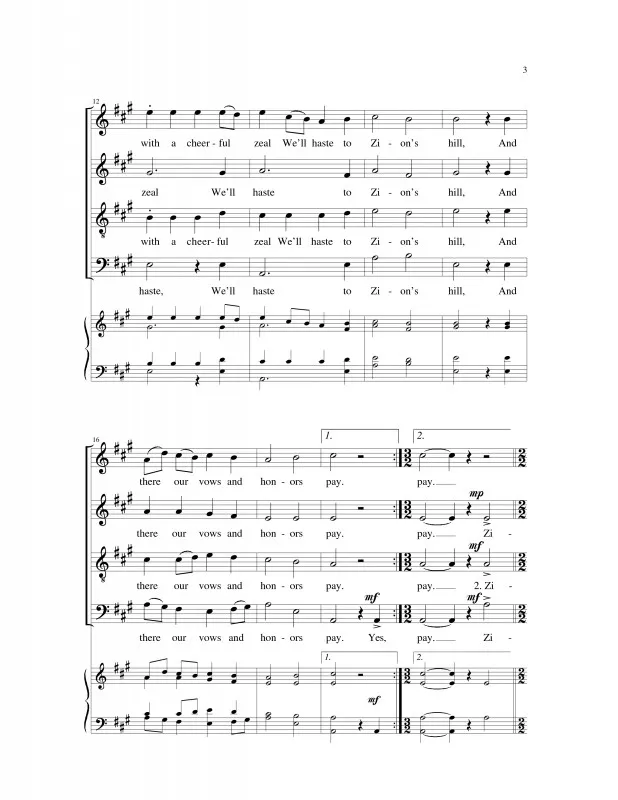 3

12

with a cheer- ful zeal We'll haste to Zi- on's hill, And

zeal We'll haste to Zi- on's hill, And

with a cheer- ful zeal We'll haste to Zi- on's hill, And

haste, We'll haste to Zi- on's hill, And

16

1. 2.

there our vows and hon- ors pay. pay.

mp

there our vows and hon- ors pay. pay. Zi-

mf

there our vows and hon- ors pay. pay. 2. Zi-

mf mf

there our vows and hon- ors pay. Yes, pay. Zi-

1. 2.

mf